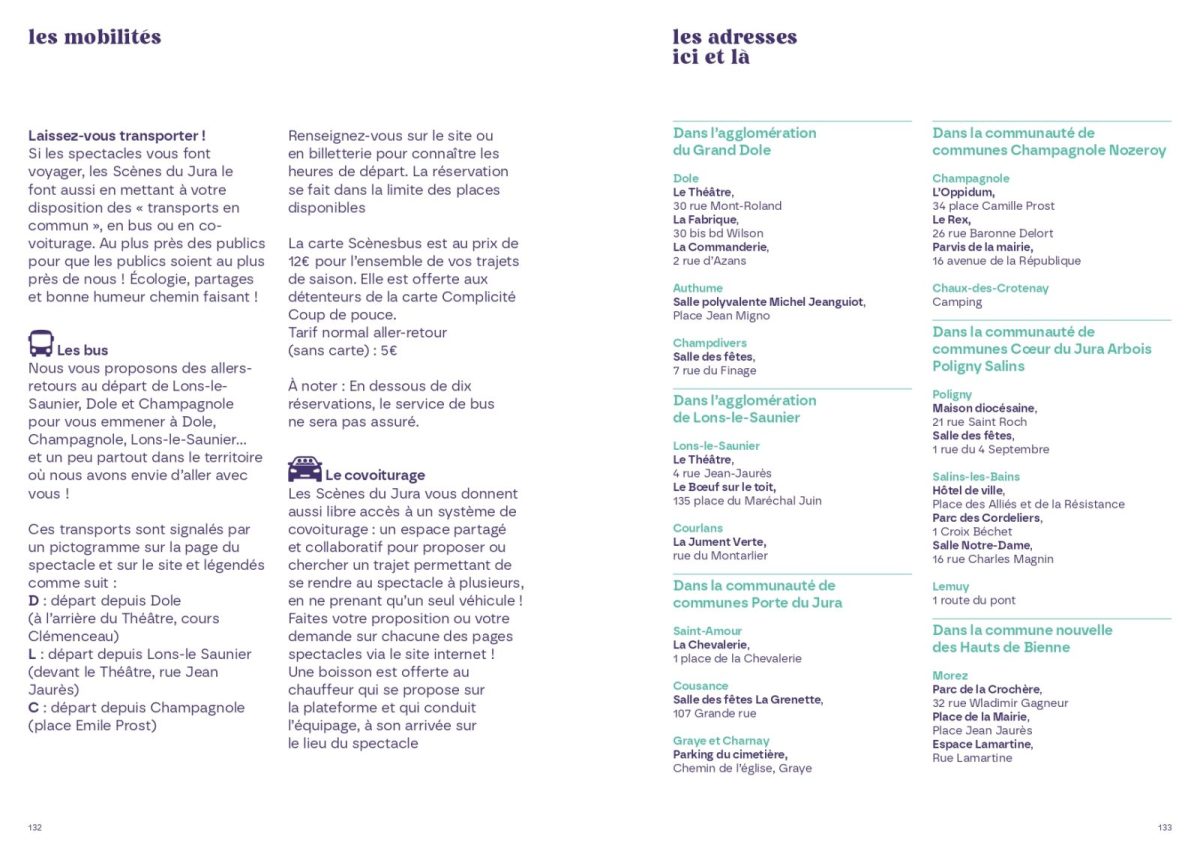 les mobilités

Laissez-vous transporter !
Si les spectacles vous font voyager, les Scènes du Jura le font aussi en mettant à votre disposition des « transports en commun », en bus ou en co-voiturage. Au plus près des publics pour que les publics soient au plus près de nous ! Écologie, partages et bonne humeur chemin faisant !

Les bus
Nous vous proposons des allers-retours au départ de Lons-le-Saunier, Dole et Champagnole pour vous emmener à Dole, Champagnole, Lons-le-Saunier... et un peu partout dans le territoire où nous avons envie d'aller avec vous !

Ces transports sont signalés par un pictogramme sur la page du spectacle et sur le site et légendés comme suit :
D : départ depuis Dole (à l'arrière du Théâtre, cours Clémenceau)
L : départ depuis Lons-le Saunier (devant le Théâtre, rue Jean Jaurès)
C : départ depuis Champagnole (place Emile Prost)

Renseignez-vous sur le site ou en billetterie pour connaître les heures de départ. La réservation se fait dans la limite des places disponibles

La carte Scènesbus est au prix de 12€ pour l'ensemble de vos trajets de saison. Elle est offerte aux détenteurs de la carte Complicité Coup de pouce.
Tarif normal aller-retour (sans carte) : 5€

À noter : En dessous de dix réservations, le service de bus ne sera pas assuré.

Le covoiturage
Les Scènes du Jura vous donnent aussi libre accès à un système de covoiturage : un espace partagé et collaboratif pour proposer ou chercher un trajet permettant de se rendre au spectacle à plusieurs, en ne prenant qu'un seul véhicule ! Faites votre proposition ou votre demande sur chacune des pages spectacles via le site internet ! Une boisson est offerte au chauffeur qui se propose sur la plateforme et qui conduit l'équipage, à son arrivée sur le lieu du spectacle

132

les adresses
ici et là

Dans l'agglomération du Grand Dole

Dole
Le Théâtre, 30 rue Mont-Roland
La Fabrique, 30 bis bd Wilson
La Commanderie, 2 rue d'Azans

Authume
Salle polyvalente Michel Jeanguiot, Place Jean Migno

Champdivers
Salle des fêtes, 7 rue du Finage

Dans l'agglomération de Lons-le-Saunier

Lons-le-Saunier
Le Théâtre, 4 rue Jean-Jaurès
Le Bœuf sur le toit, 135 place du Maréchal Juin

Courlans
La Jument Verte, rue du Montarlier

Dans la communauté de communes Porte du Jura

Saint-Amour
La Chevalerie, 1 place de la Chevalerie

Cousance
Salle des fêtes La Grenette, 107 Grande rue

Graye et Charnay
Parking du cimetière, Chemin de l'église, Graye

Dans la communauté de communes Champagnole Nozeroy

Champagnole
L'Oppidum, 34 place Camille Prost
Le Rex, 26 rue Baronne Delort
Parvis de la mairie, 16 avenue de la République

Chaux-des-Crotenay
Camping

Dans la communauté de communes Cœur du Jura Arbois Poligny Salins

Poligny
Maison diocésaine, 21 rue Saint Roch
Salle des fêtes, 1 rue du 4 Septembre

Salins-les-Bains
Hôtel de ville, Place des Alliés et de la Résistance
Parc des Cordeliers, 1 Croix Béchet
Salle Notre-Dame, 16 rue Charles Magnin

Lemuy
1 route du pont

Dans la commune nouvelle des Hauts de Bienne

Morez
Parc de la Crochère, 32 rue Wladimir Gagneur
Place de la Mairie, Place Jean Jaurès
Espace Lamartine, Rue Lamartine

133